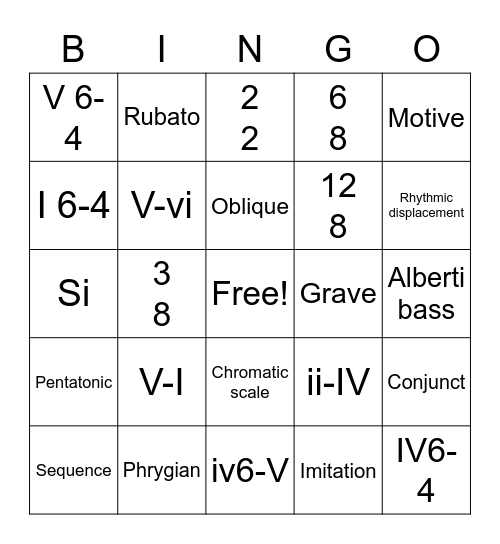 | B | I | N | G | O |
|---|---|---|---|---|
| V 6-4 | Rubato | 2 2 | 6 8 | Motive |
| I 6-4 | V-vi | Oblique | 12 8 | Rhythmic displacement |
| Si | 3 8 | Free! | Grave | Alberti bass |
| Pentatonic | V-I | Chromatic scale | ii-IV | Conjunct |
| Sequence | Phrygian | iv6-V | Imitation | IV6-4 |